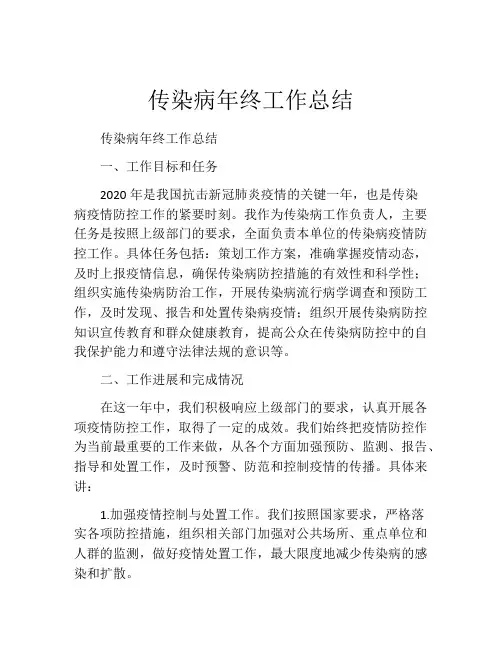 传染病年终工作总结

传染病年终工作总结

一、工作目标和任务

2020 年是我国抗击新冠肺炎疫情的关键一年，也是传染病疫情防控工作的紧要时刻。我作为传染病工作负责人，主要任务是按照上级部门的要求，全面负责本单位的传染病疫情防控工作。具体任务包括：策划工作方案，准确掌握疫情动态，及时上报疫情信息，确保传染病防控措施的有效性和科学性；组织实施传染病防治工作，开展传染病流行病学调查和预防工作，及时发现、报告和处置传染病疫情；组织开展传染病防控知识宣传教育和群众健康教育，提高公众在传染病防控中的自我保护能力和遵守法律法规的意识等。

二、工作进展和完成情况

在这一年中，我们积极响应上级部门的要求，认真开展各项疫情防控工作，取得了一定的成效。我们始终把疫情防控作为当前最重要的工作来做，从各个方面加强预防、监测、报告、指导和处置工作，及时预警、防范和控制疫情的传播。具体来讲：

1.加强疫情控制与处置工作。我们按照国家要求，严格落实各项防控措施，组织相关部门加强对公共场所、重点单位和人群的监测，做好疫情处置工作，最大限度地减少传染病的感染和扩散。